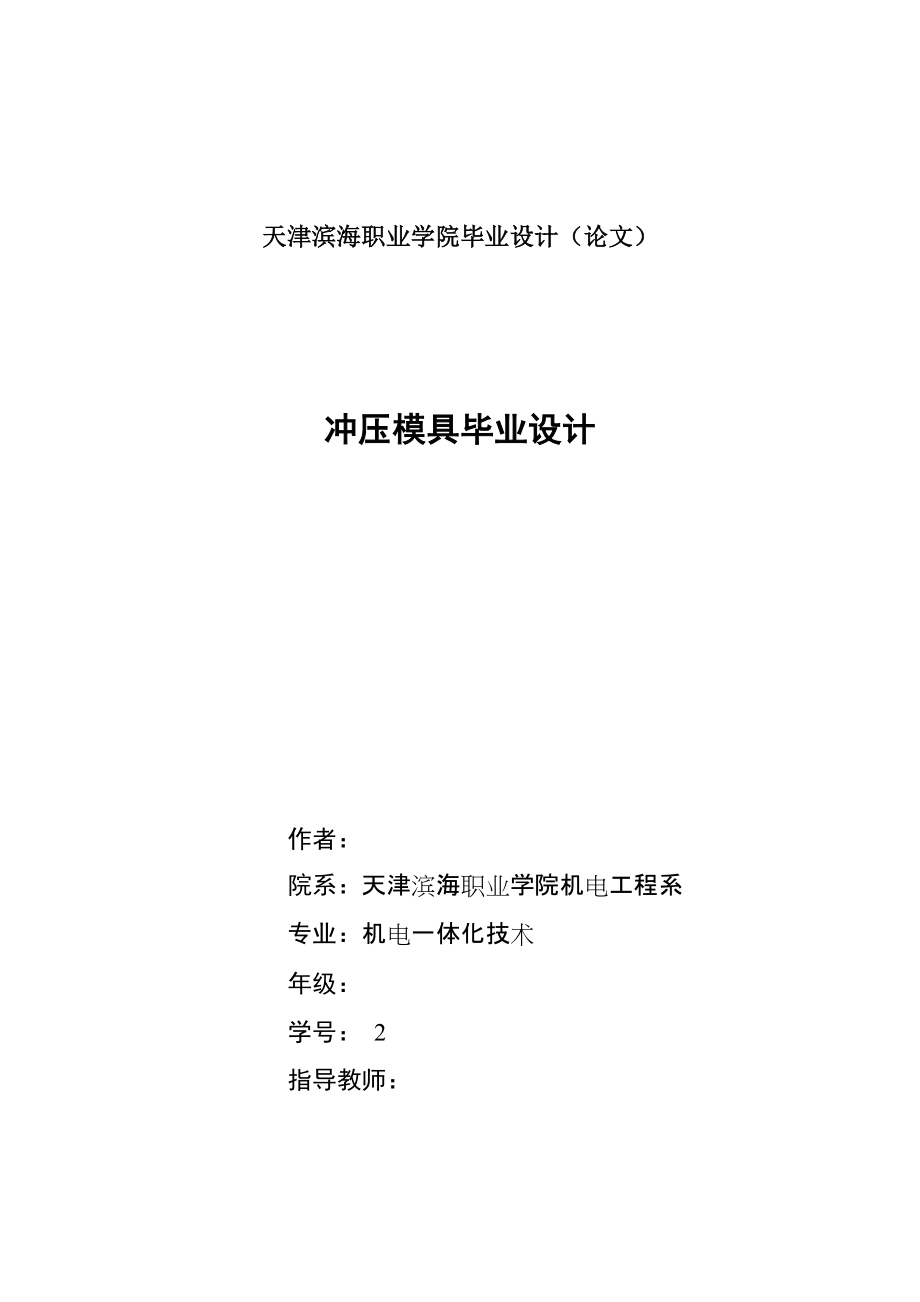 天津滨海职业学院毕业设计（论文）

冲压模具毕业设计

作者：

院系：天津滨海职业学院机电工程系

专业：机电一体化技术

年级：

学号： 2

指导教师：